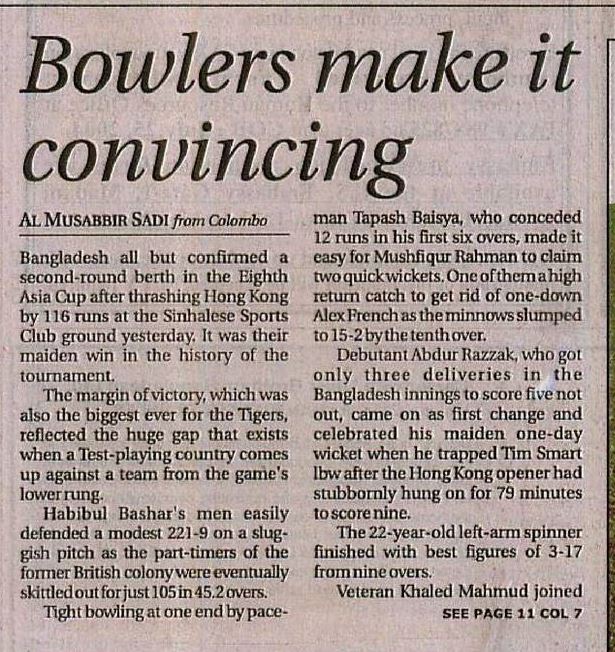 Bowlers make it convincing

AL MUSABBIR SADI from Colombo

Bangladesh all but confirmed a second-round berth in the Eighth Asia Cup after thrashing Hong Kong by 116 runs at the Sinhalese Sports Club ground yesterday. It was their maiden win in the history of the tournament.

The margin of victory, which was also the biggest ever for the Tigers, reflected the huge gap that exists when a Test-playing country comes up against a team from the game's lower rung.

Habibul Bashar's men easily defended a modest 221-9 on a sluggish pitch as the part-timers of the former British colony were eventually skittled out for just 105 in 45.2 overs.

Tight bowling at one end by paceman Tapash Baisya, who conceded 12 runs in his first six overs, made it easy for Mushfiqur Rahman to claim two quick wickets. One of them a high return catch to get rid of one-down Alex French as the minnows slumped to 15-2 by the tenth over.

Debutant Abdur Razzak, who got only three deliveries in the Bangladesh innings to score five not out, came on as first change and celebrated his maiden one-day wicket when he trapped Tim Smart lbw after the Hong Kong opener had stubbornly hung on for 79 minutes to score nine.

The 22-year-old left-arm spinner finished with best figures of 3-17 from nine overs.

Veteran Khaled Mahmud joined

SEE PAGE 11 COL 7